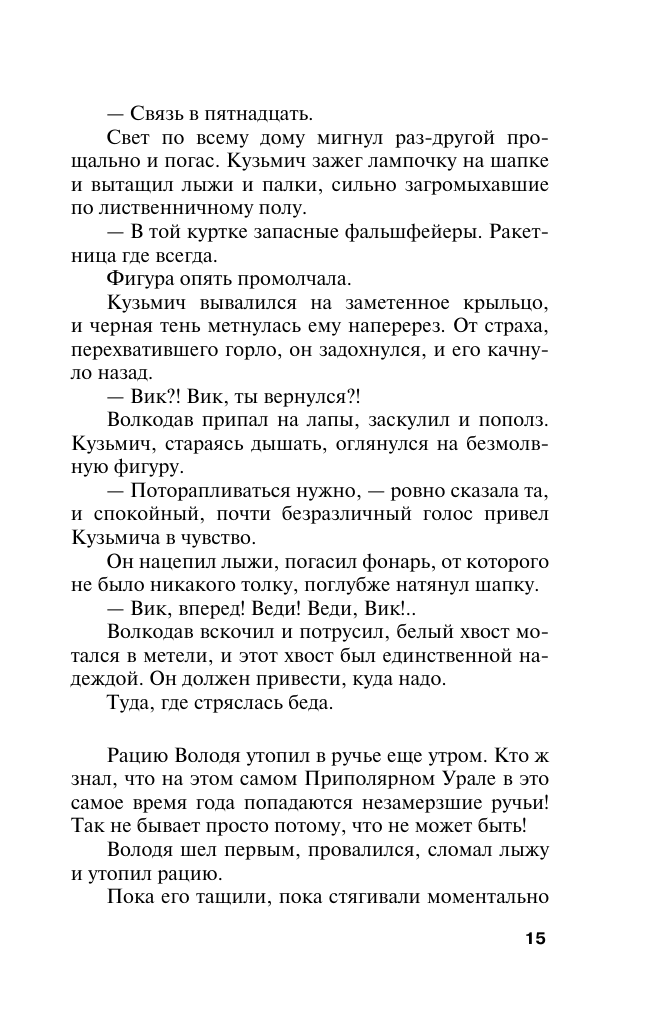 — Связь в пятнадцать.

Свет по всему дому мигнул раз-другой прощально и погас. Кузьмич зажег лампочку на шапке и вытащил лыжи и палки, сильно загромыхавшие по лиственничному полу.

— В той куртке запасные фальшфейеры. Ракетница где всегда.

Фигура опять промолчала.

Кузьмич вывалился на заметенное крыльцо, и черная тень метнулась ему наперерез. От страха, перехватившего горло, он задохнулся, и его качнуло назад.

— Вик?! Вик, ты вернулся?!

Волкодав припал на лапы, заскулил и пополз. Кузьмич, стараясь дышать, оглянулся на безмолвную фигуру.

— Поторапливаться нужно, — ровно сказала та, и спокойный, почти безразличный голос привел Кузьмича в чувство.

Он нацепил лыжи, погасил фонарь, от которого не было никакого толку, поглубже натянул шапку.

— Вик, вперед! Веди! Веди, Вик!..

Волкодав вскочил и потрусил, белый хвост мотался в метели, и этот хвост был единственной надеждой. Он должен привести, куда надо.

Туда, где стряслась беда.

Рацию Володя утопил в ручье еще утром. Кто ж знал, что на этом самом Приполярном Урале в это самое время года попадаются незамерзшие ручьи! Так не бывает просто потому, что не может быть!

Володя шел первым, провалился, сломал лыжу и утопил рацию.

Пока его тащили, пока стягивали моментально

15